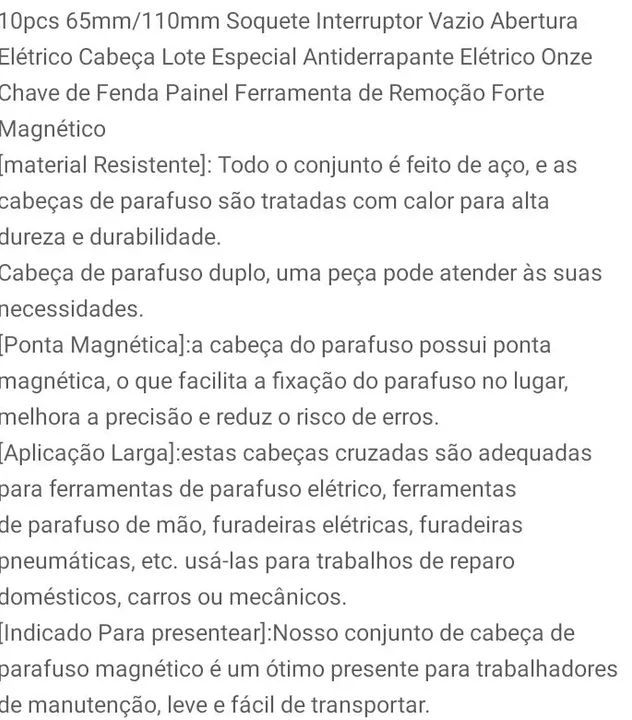 10pcs 65mm/110mm Soquete Interruptor Vazio Abertura Elétrico Cabeça Lote Especial Antiderrapante Elétrico Onze Chave de Fenda Painel Ferramenta de Remoção Forte Magnético

[material Resistente]: Todo o conjunto é feito de aço, e as cabeças de parafuso são tratadas com calor para alta dureza e durabilidade.

Cabeça de parafuso duplo, uma peça pode atender às suas necessidades.

[Ponta Magnética]:a cabeça do parafuso possui ponta magnética, o que facilita a fixação do parafuso no lugar, melhora a precisão e reduz o risco de erros.

[Aplicação Larga]:estas cabeças cruzadas são adequadas para ferramentas de parafuso elétrico, ferramentas de parafuso de mão, furadeiras elétricas, furadeiras pneumáticas, etc. usá-las para trabalhos de reparo domésticos, carros ou mecânicos.

[Indicado Para presentear]:Nosso conjunto de cabeça de parafuso magnético é um ótimo presente para trabalhadores de manutenção, leve e fácil de transportar.